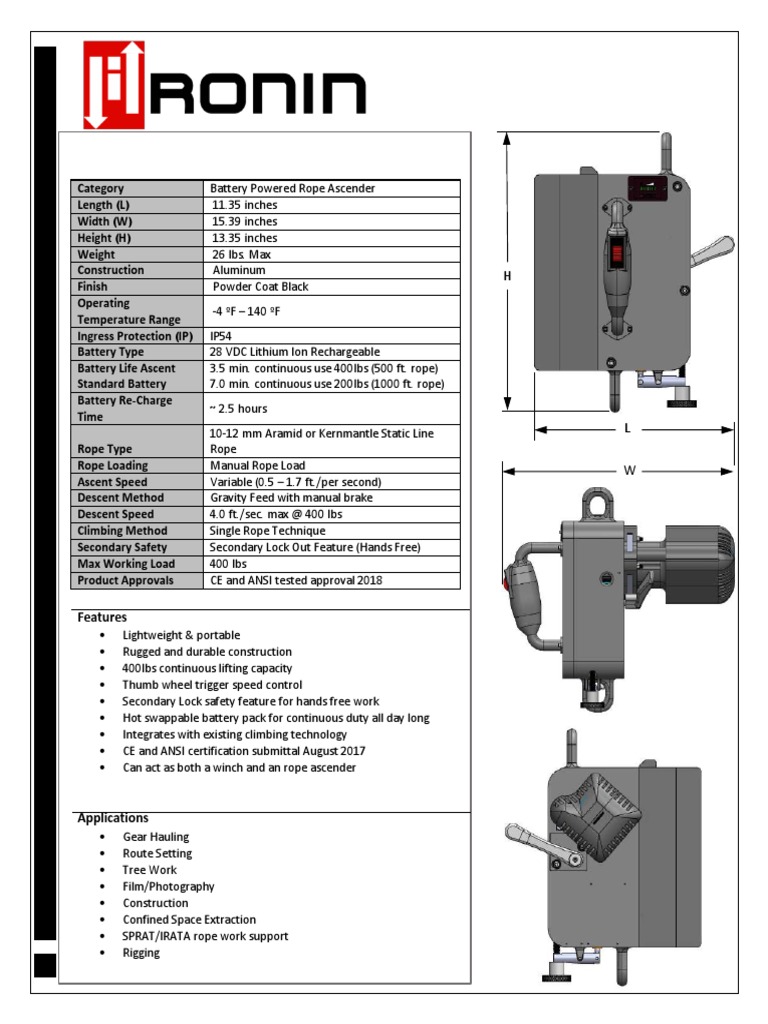 RONIN

| Category | Battery Powered Rope Ascender |
|---|---|
| Length (L) | 11.35 inches |
| Width (W) | 15.39 inches |
| Height (H) | 13.35 inches |
| Weight | 26 lbs. Max |
| Construction | Aluminum |
| Finish | Powder Coat Black |
| Operating Temperature Range | -4 ºF – 140 ºF |
| Ingress Protection (IP) | IP54 |
| Battery Type | 28 VDC Lithium Ion Rechargeable |
| Battery Life Ascent Standard Battery | 3.5 min. continuous use 400lbs (500 ft. rope) 7.0 min. continuous use 200lbs (1000 ft. rope) |
| Battery Re-Charge Time | ~ 2.5 hours |
| Rope Type | 10-12 mm Aramid or Kernmantle Static Line Rope |
| Rope Loading | Manual Rope Load |
| Ascent Speed | Variable (0.5 – 1.7 ft./per second) |
| Descent Method | Gravity Feed with manual brake |
| Descent Speed | 4.0 ft./sec. max @ 400 lbs |
| Climbing Method | Single Rope Technique |
| Secondary Safety | Secondary Lock Out Feature (Hands Free) |
| Max Working Load | 400 lbs |
| Product Approvals | CE and ANSI tested approval 2018 |

Features
• Lightweight & portable
• Rugged and durable construction
• 400lbs continuous lifting capacity
• Thumb wheel trigger speed control
• Secondary Lock safety feature for hands free work
• Hot swappable battery pack for continuous duty all day long
• Integrates with existing climbing technology
• CE and ANSI certification submittal August 2017
• Can act as both a winch and an rope ascender

Applications
• Gear Hauling
• Route Setting
• Tree Work
• Film/Photography
• Construction
• Confined Space Extraction
• SPRAT/IRATA rope work support
• Rigging

H
L
W